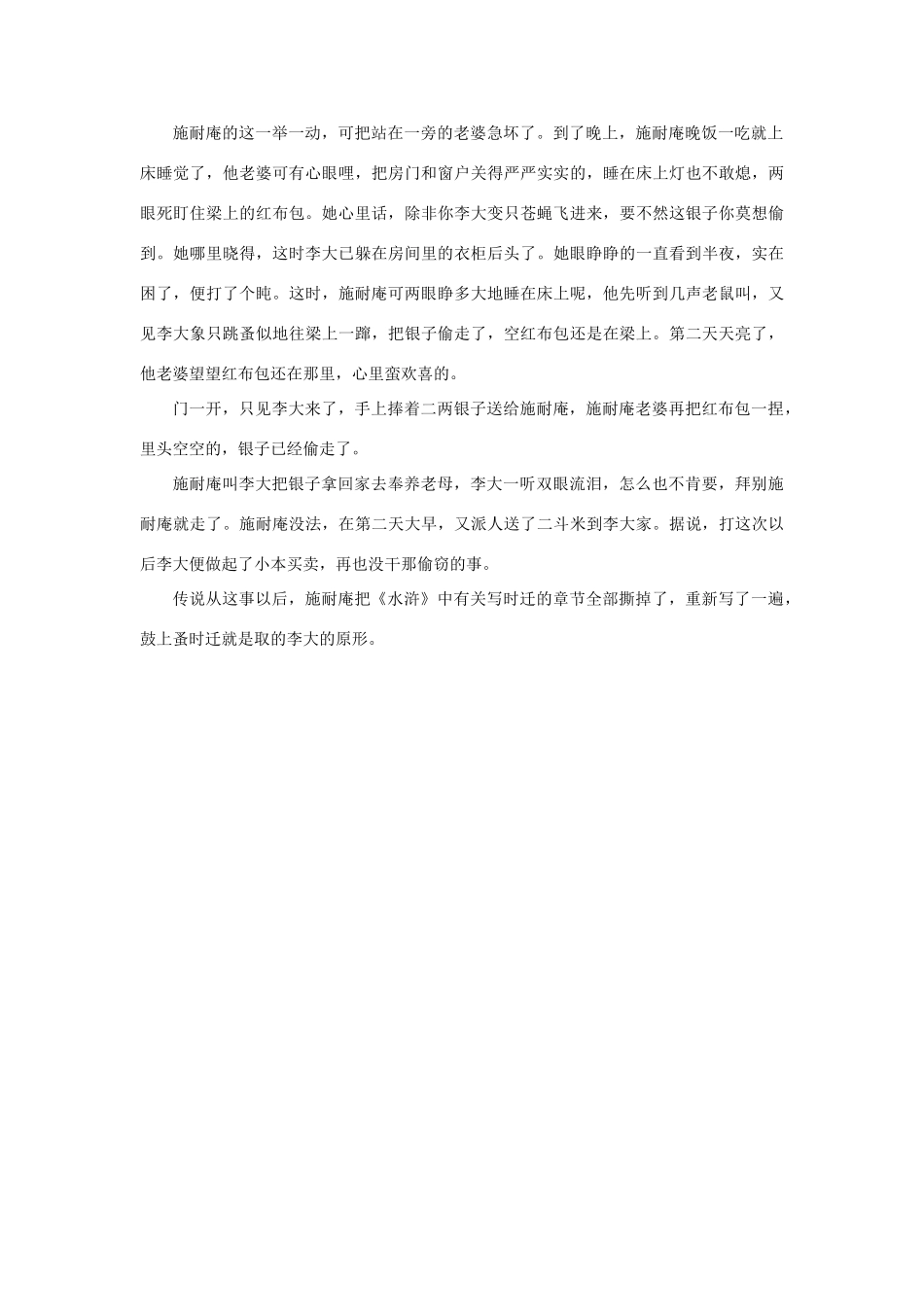 施耐庵的这一举一动，可把站在一旁的老婆急坏了。到了晚上，施耐庵晚饭一吃就上床睡觉了，他老婆可有心眼哩，把房门和窗户关得严严实实的，睡在床上灯也不敢熄，两眼死盯住梁上的红布包。她心里话，除非你李大变只苍蝇飞进来，要不然这银子你莫想偷到。她哪里晓得，这时李大已躲在房间里的衣柜后头了。她眼睁睁的一直看到半夜，实在困了，便打了个盹。这时，施耐庵可两眼睁多大地睡在床上呢，他先听到几声老鼠叫，又见李大象只跳蚤似地往梁上一蹿，把银子偷走了，空红布包还是在梁上。第二天天亮了，他老婆望望红布包还在那里，心里蛮欢喜的。

门一开，只见李大来了，手上捧着二两银子送给施耐庵，施耐庵老婆再把红布包一捏，里头空空的，银子已经偷走了。

施耐庵叫李大把银子拿回家去奉养老母，李大一听双眼流泪，怎么也不肯要，拜别施耐庵就走了。施耐庵没法，在第二天大早，又派人送了二斗米到李大家。据说，打这次以后李大便做起了小本买卖，再也没干那偷窃的事。

传说从这事以后，施耐庵把《水浒》中有关写时迁的章节全部撕掉了，重新写了一遍，鼓上蚤时迁就是取的李大的原形。